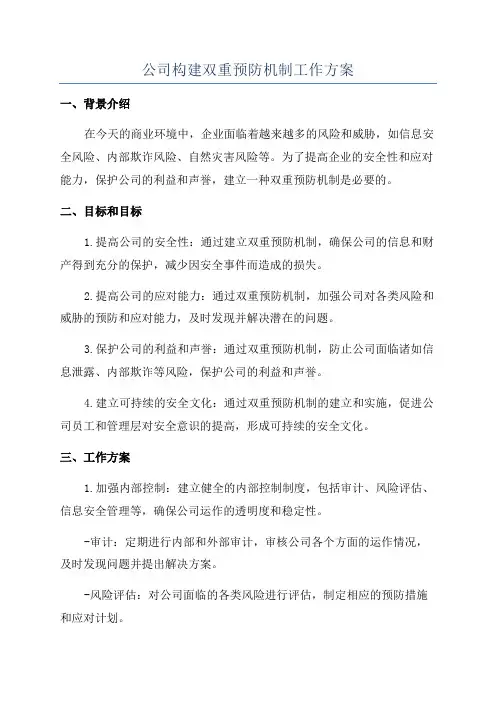 公司构建双重预防机制工作方案

一、背景介绍

在今天的商业环境中，企业面临着越来越多的风险和威胁，如信息安全风险、内部欺诈风险、自然灾害风险等。为了提高企业的安全性和应对能力，保护公司的利益和声誉，建立一种双重预防机制是必要的。

二、目标和目标

1.提高公司的安全性：通过建立双重预防机制，确保公司的信息和财产得到充分的保护，减少因安全事件而造成的损失。

2.提高公司的应对能力：通过双重预防机制，加强公司对各类风险和威胁的预防和应对能力，及时发现并解决潜在的问题。

3.保护公司的利益和声誉：通过双重预防机制，防止公司面临诸如信息泄露、内部欺诈等风险，保护公司的利益和声誉。

4.建立可持续的安全文化：通过双重预防机制的建立和实施，促进公司员工和管理层对安全意识的提高，形成可持续的安全文化。

三、工作方案

1.加强内部控制：建立健全的内部控制制度，包括审计、风险评估、信息安全管理等，确保公司运作的透明度和稳定性。

-审计：定期进行内部和外部审计，审核公司各个方面的运作情况，及时发现问题并提出解决方案。

-风险评估：对公司面临的各类风险进行评估，制定相应的预防措施和应对计划。